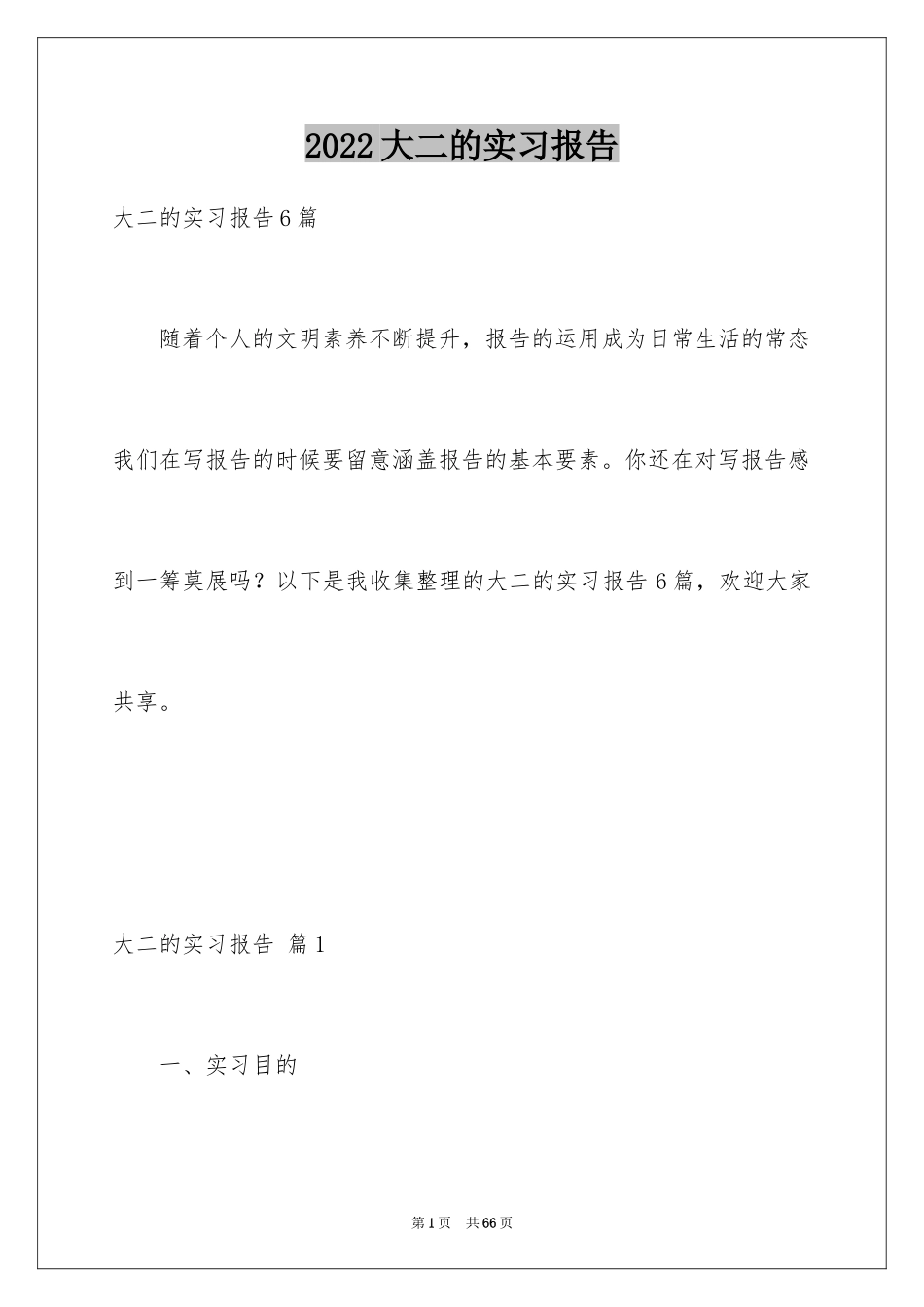 2022大二的实习报告

大二的实习报告6篇

随着个人的文明素养不断提升，报告的运用成为日常生活的常态我们在写报告的时候要留意涵盖报告的基本要素。你还在对写报告感到一筹莫展吗？以下是我收集整理的大二的实习报告6篇，欢迎大家共享。

大二的实习报告 篇1

一、实习目的

第1页 共66页